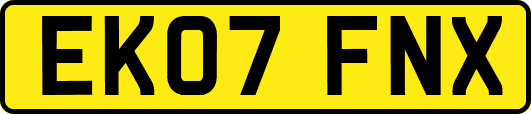 EK07 FNX